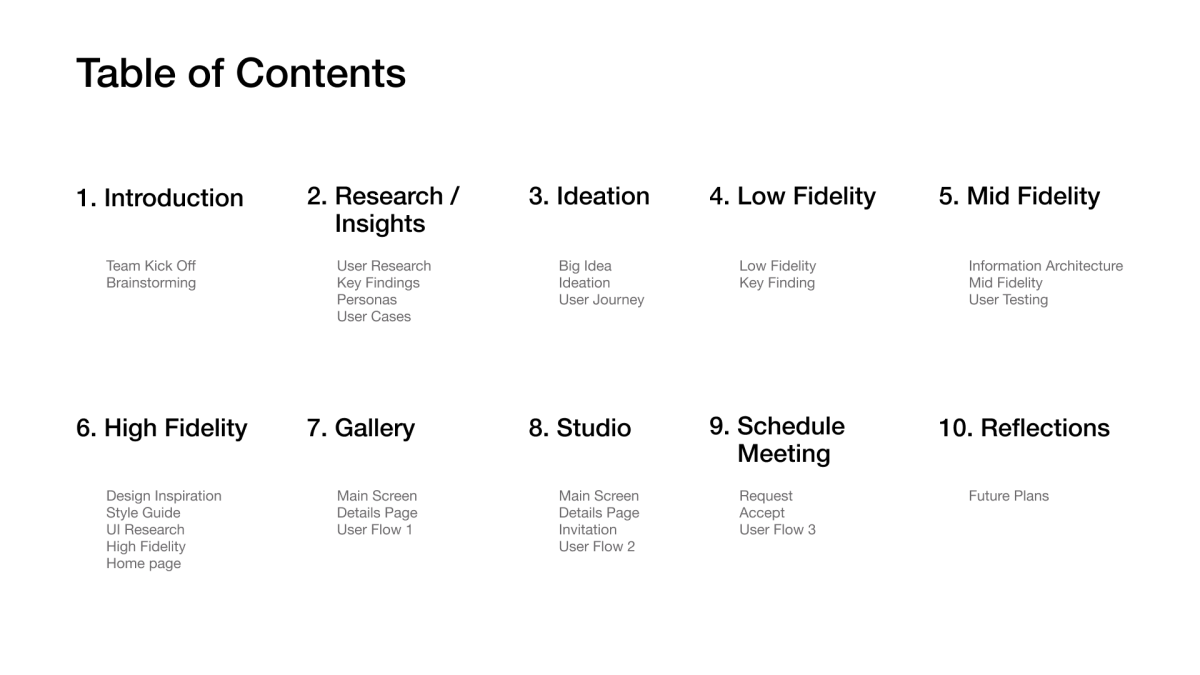 Table of Contents

1. Introduction

Team Kick Off
Brainstorming

2. Research / Insights

User Research
Key Findings
Personas
User Cases

3. Ideation

Big Idea
Ideation
User Journey

4. Low Fidelity

Low Fidelity
Key Finding

5. Mid Fidelity

Information Architecture
Mid Fidelity
User Testing

6. High Fidelity

Design Inspiration
Style Guide
UI Research
High Fidelity
Home page

7. Gallery

Main Screen
Details Page
User Flow 1

8. Studio

Main Screen
Details Page
Invitation
User Flow 2

9. Schedule Meeting

Request
Accept
User Flow 3

10. Reflections

Future Plans